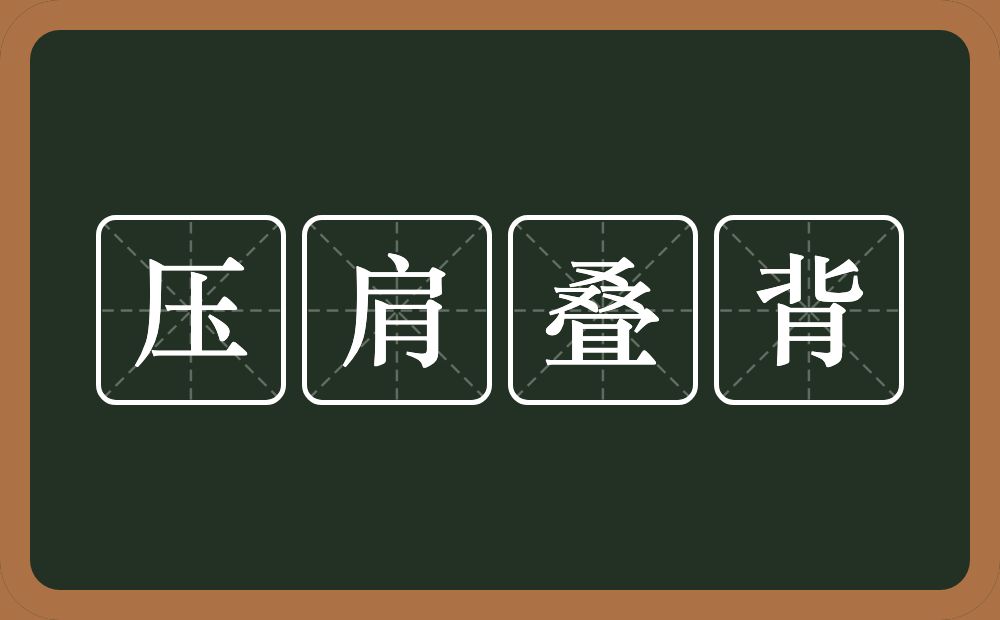 压肩叠背